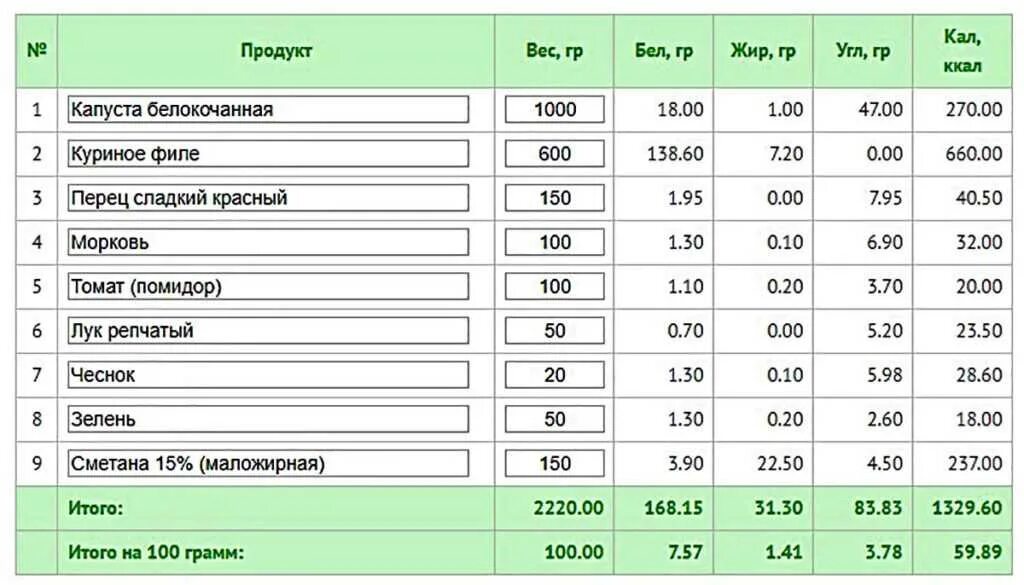 | № | Продукт | Вес, гр | Бел, гр | Жир, гр | Угл, гр | Кал, ккал |
|---|---|---|---|---|---|---|
| 1 | Капуста белокочанная | 1000 | 18.00 | 1.00 | 47.00 | 270.00 |
| 2 | Куриное филе | 600 | 138.60 | 7.20 | 0.00 | 660.00 |
| 3 | Перец сладкий красный | 150 | 1.95 | 0.00 | 7.95 | 40.50 |
| 4 | Морковь | 100 | 1.30 | 0.10 | 6.90 | 32.00 |
| 5 | Томат (помидор) | 100 | 1.10 | 0.20 | 3.70 | 20.00 |
| 6 | Лук репчатый | 50 | 0.70 | 0.00 | 5.20 | 23.50 |
| 7 | Чеснок | 20 | 1.30 | 0.10 | 5.98 | 28.60 |
| 8 | Зелень | 50 | 1.30 | 0.20 | 2.60 | 18.00 |
| 9 | Сметана 15% (маложирная) | 150 | 3.90 | 22.50 | 4.50 | 237.00 |
| | Итого: | 2220.00 | 168.15 | 31.30 | 83.83 | 1329.60 |
| | Итого на 100 грамм: | 100.00 | 7.57 | 1.41 | 3.78 | 59.89 |